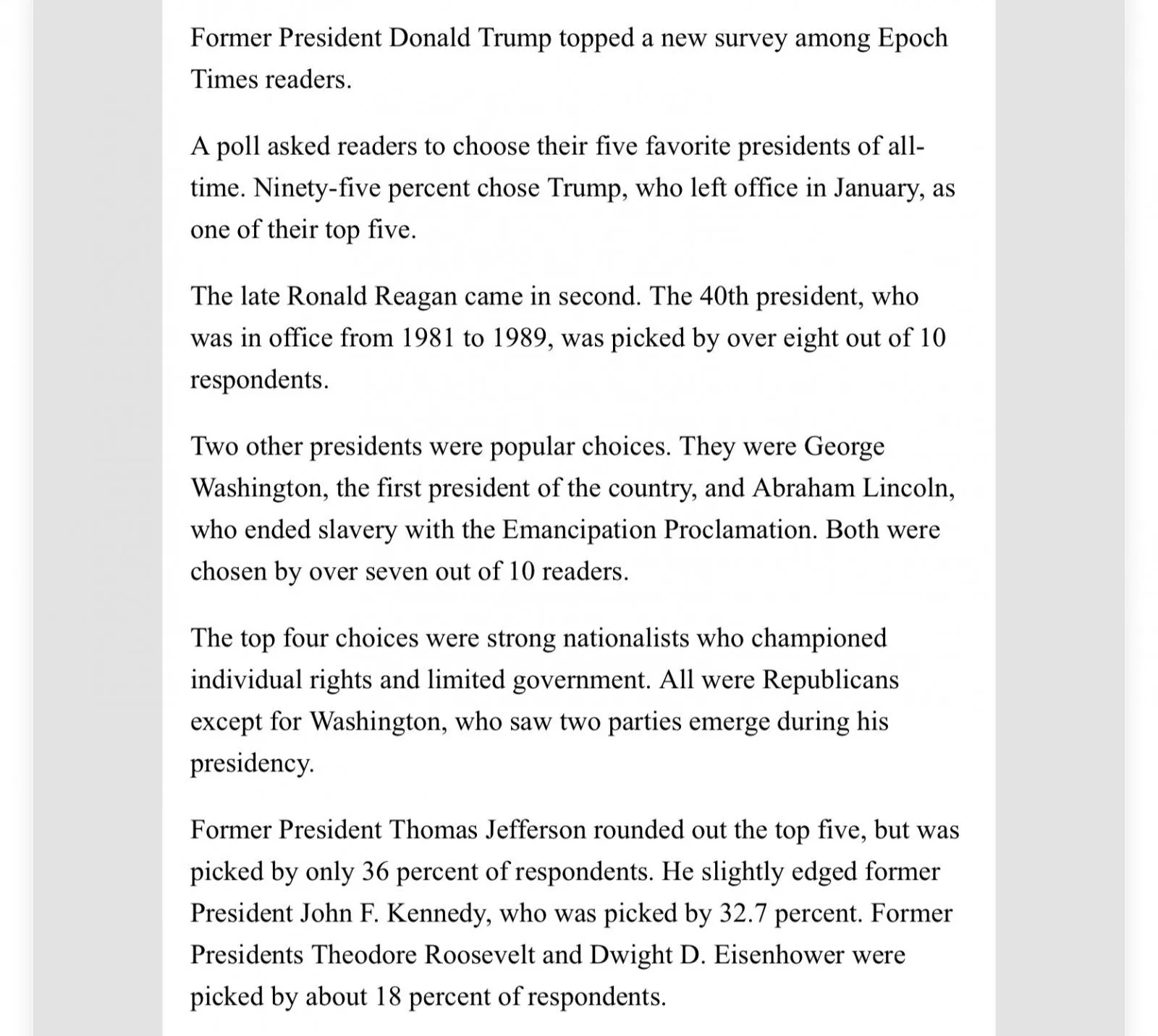 Former President Donald Trump topped a new survey among Epoch Times readers.

A poll asked readers to choose their five favorite presidents of all-time. Ninety-five percent chose Trump, who left office in January, as one of their top five.

The late Ronald Reagan came in second. The 40th president, who was in office from 1981 to 1989, was picked by over eight out of 10 respondents.

Two other presidents were popular choices. They were George Washington, the first president of the country, and Abraham Lincoln, who ended slavery with the Emancipation Proclamation. Both were chosen by over seven out of 10 readers.

The top four choices were strong nationalists who championed individual rights and limited government. All were Republicans except for Washington, who saw two parties emerge during his presidency.

Former President Thomas Jefferson rounded out the top five, but was picked by only 36 percent of respondents. He slightly edged former President John F. Kennedy, who was picked by 32.7 percent. Former Presidents Theodore Roosevelt and Dwight D. Eisenhower were picked by about 18 percent of respondents.